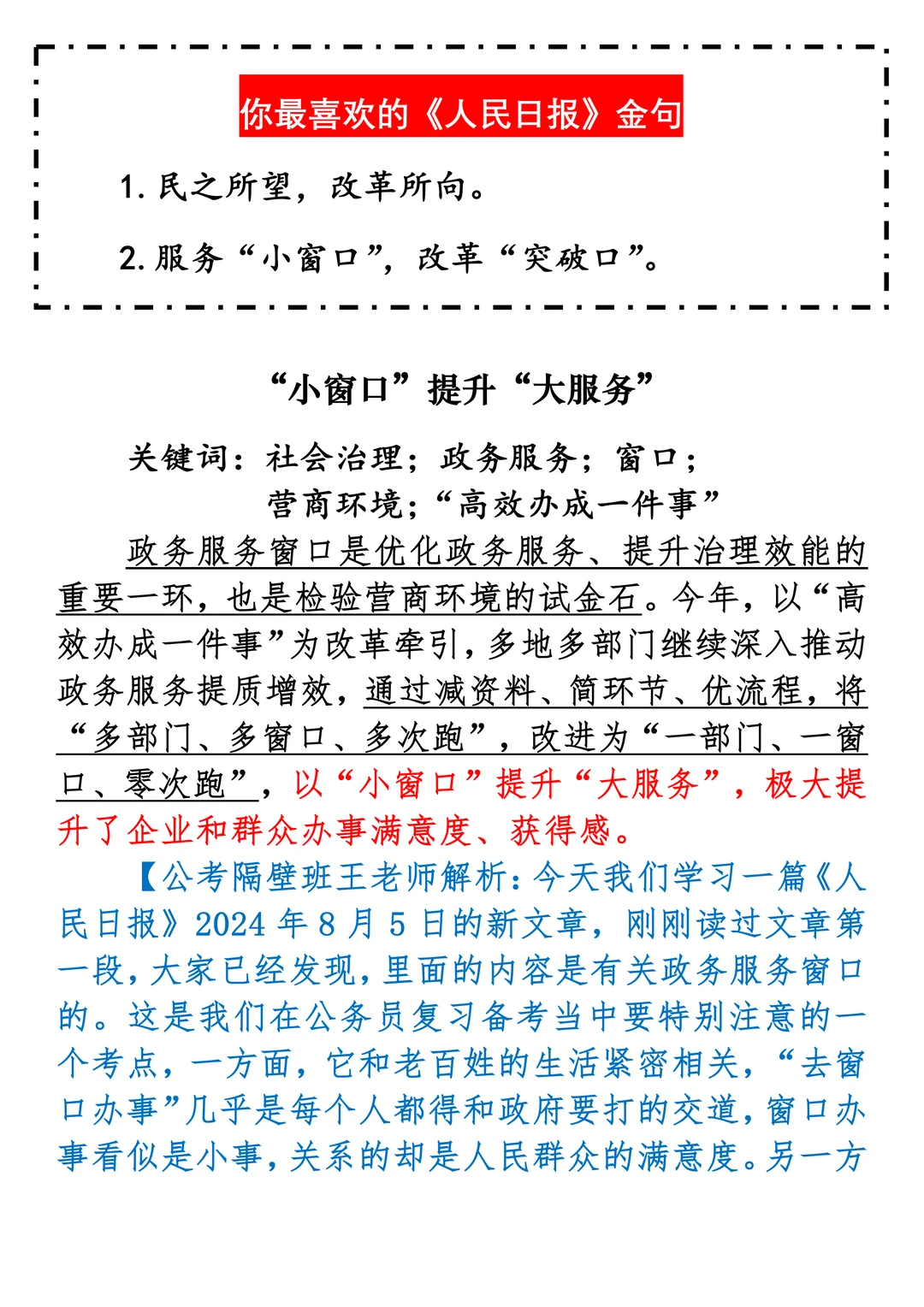 你最喜欢的《人民日报》金句

1. 民之所望，改革所向。

2. 服务“小窗口”，改革“突破口”。

“小窗口”提升“大服务”

关键词：社会治理；政务服务；窗口；营商环境；“高效办成一件事”

政务服务窗口是优化政务服务、提升治理效能的重要一环，也是检验营商环境的试金石。今年，以“高效办成一件事”为改革牵引，多地多部门继续深入推动政务服务提质增效，通过减资料、简环节、优流程，将“多部门、多窗口、多次跑”，改进为“一部门、一窗口、零次跑”，以“小窗口”提升“大服务”，极大提升了企业和群众办事满意度、获得感。

【公考隔壁班王老师解析：今天我们学习一篇《人民日报》2024 年 8 月 5 日的新文章，刚刚读过文章第一段，大家已经发现，里面的内容是有关政务服务窗口的。这是我们在公务员复习备考当中要特别注意的一个考点，一方面，它和老百姓的生活紧密相关，“去窗口办事”几乎是每个人都得和政府要打的交道，窗口办事看似是小事，关系的却是人民群众的满意度。另一方